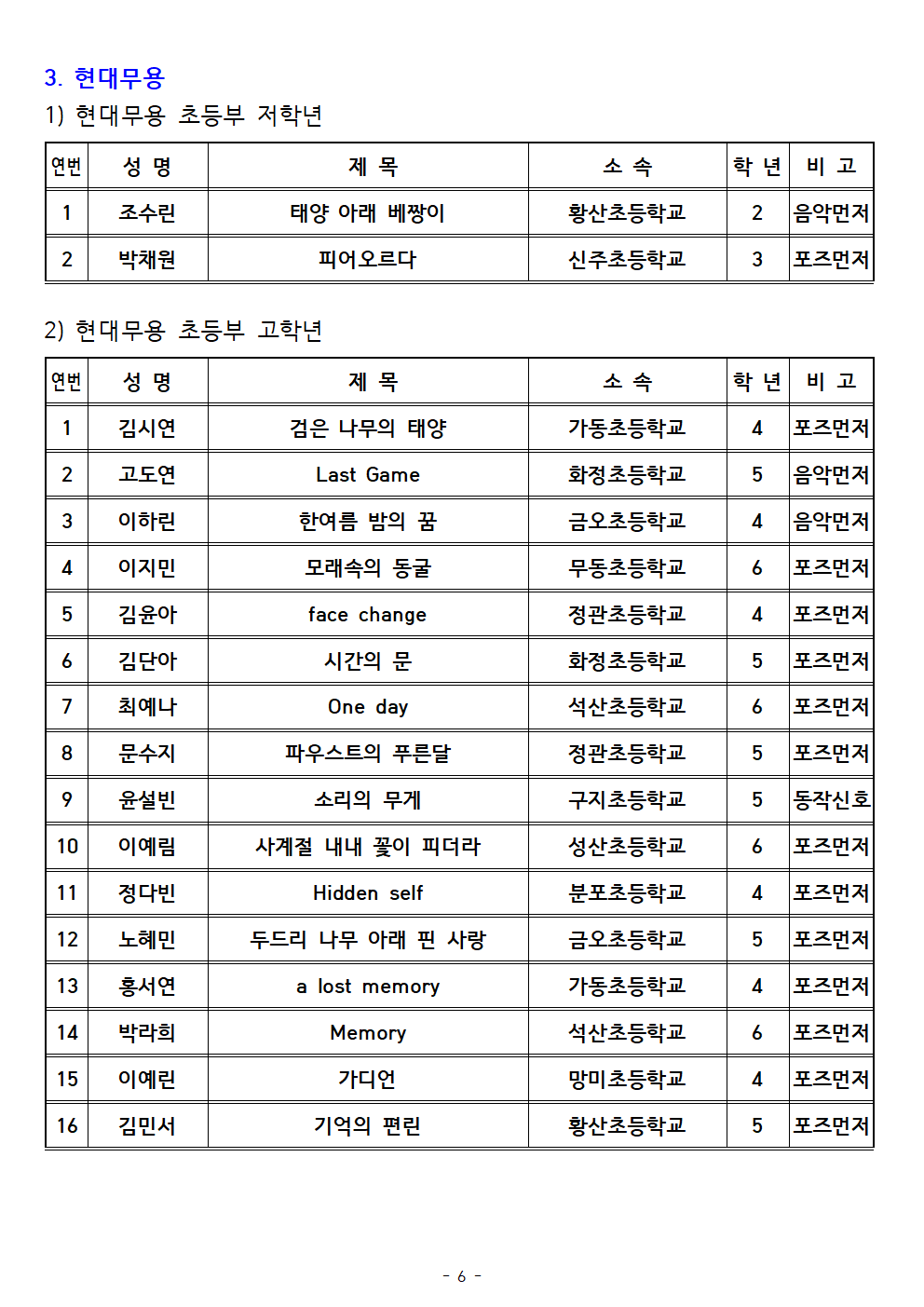 3. 현대무용

1) 현대무용 초등부 저학년

| 연번 | 성 명 | 제 목 | 소 속 | 학 년 | 비 고 |
|---|---|---|---|---|---|
| 1 | 조수린 | 태양 아래 베짱이 | 황산초등학교 | 2 | 음악먼저 |
| 2 | 박채원 | 피어오르다 | 신주초등학교 | 3 | 포즈먼저 |

2) 현대무용 초등부 고학년

| 연번 | 성 명 | 제 목 | 소 속 | 학 년 | 비 고 |
|---|---|---|---|---|---|
| 1 | 김시연 | 검은 나무의 태양 | 가동초등학교 | 4 | 포즈먼저 |
| 2 | 고도연 | Last Game | 화정초등학교 | 5 | 음악먼저 |
| 3 | 이하린 | 한여름 밤의 꿈 | 금오초등학교 | 4 | 음악먼저 |
| 4 | 이지민 | 모래속의 동굴 | 무동초등학교 | 6 | 포즈먼저 |
| 5 | 김윤아 | face change | 정관초등학교 | 4 | 포즈먼저 |
| 6 | 김단아 | 시간의 문 | 화정초등학교 | 5 | 포즈먼저 |
| 7 | 최예나 | One day | 석산초등학교 | 6 | 포즈먼저 |
| 8 | 문수지 | 파우스트의 푸른달 | 정관초등학교 | 5 | 포즈먼저 |
| 9 | 윤설빈 | 소리의 무게 | 구지초등학교 | 5 | 동작신호 |
| 10 | 이예림 | 사계절 내내 꽃이 피더라 | 성산초등학교 | 6 | 포즈먼저 |
| 11 | 정다빈 | Hidden self | 분포초등학교 | 4 | 포즈먼저 |
| 12 | 노혜민 | 두드리 나무 아래 핀 사랑 | 금오초등학교 | 5 | 포즈먼저 |
| 13 | 홍서연 | a lost memory | 가동초등학교 | 4 | 포즈먼저 |
| 14 | 박라희 | Memory | 석산초등학교 | 6 | 포즈먼저 |
| 15 | 이예린 | 가디언 | 망미초등학교 | 4 | 포즈먼저 |
| 16 | 김민서 | 기억의 편린 | 황산초등학교 | 5 | 포즈먼저 |

- 6 -